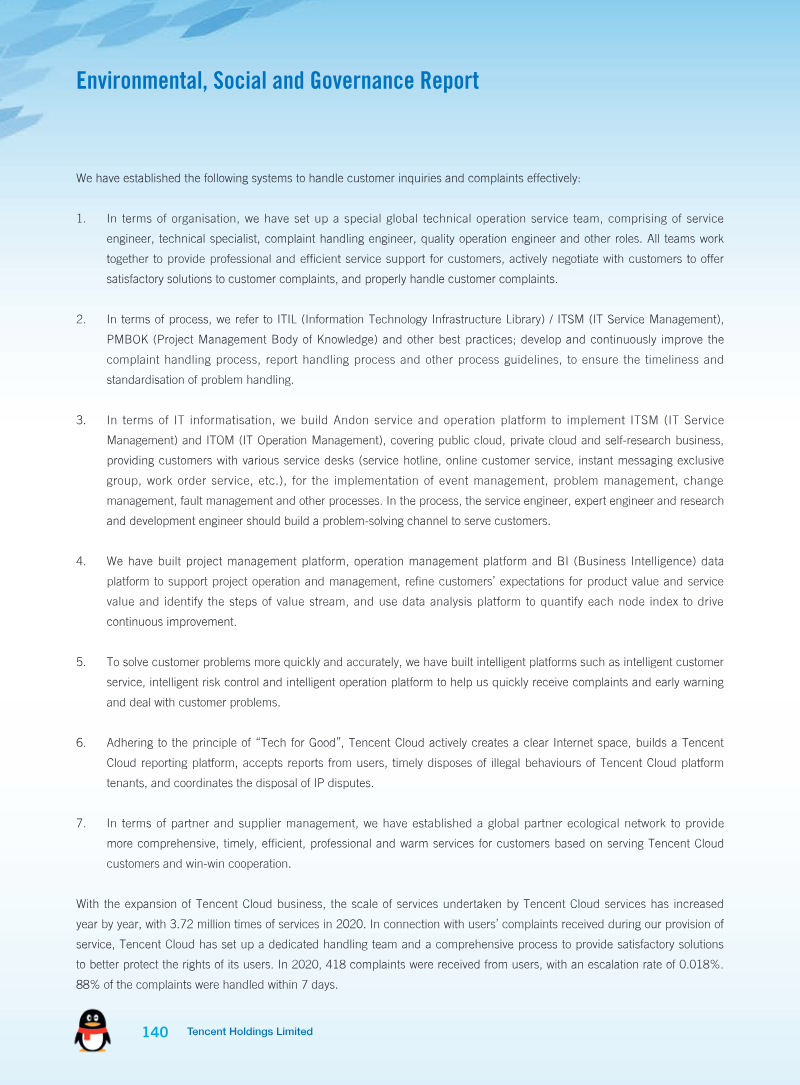 Environmental, Social and Governance Report

We have established the following systems to handle customer inquiries and complaints effectively:

1. In terms of organisation, we have set up a special global technical operation service team, comprising of service engineer, technical specialist, complaint handling engineer, quality operation engineer and other roles. All teams work together to provide professional and efficient service support for customers, actively negotiate with customers to offer satisfactory solutions to customer complaints, and properly handle customer complaints.

2. In terms of process, we refer to ITIL (Information Technology Infrastructure Library) / ITSM (IT Service Management), PMBOK (Project Management Body of Knowledge) and other best practices; develop and continuously improve the complaint handling process, report handling process and other process guidelines, to ensure the timeliness and standardisation of problem handling.

3. In terms of IT informatisation, we build Andon service and operation platform to implement ITSM (IT Service Management) and ITOM (IT Operation Management), covering public cloud, private cloud and self-research business, providing customers with various service desks (service hotline, online customer service, instant messaging exclusive group, work order service, etc.), for the implementation of event management, problem management, change management, fault management and other processes. In the process, the service engineer, expert engineer and research and development engineer should build a problem-solving channel to serve customers.

4. We have built project management platform, operation management platform and BI (Business Intelligence) data platform to support project operation and management, refine customers' expectations for product value and service value and identify the steps of value stream, and use data analysis platform to quantify each node index to drive continuous improvement.

5. To solve customer problems more quickly and accurately, we have built intelligent platforms such as intelligent customer service, intelligent risk control and intelligent operation platform to help us quickly receive complaints and early warning and deal with customer problems.

6. Adhering to the principle of "Tech for Good", Tencent Cloud actively creates a clear Internet space, builds a Tencent Cloud reporting platform, accepts reports from users, timely disposes of illegal behaviours of Tencent Cloud platform tenants, and coordinates the disposal of IP disputes.

7. In terms of partner and supplier management, we have established a global partner ecological network to provide more comprehensive, timely, efficient, professional and warm services for customers based on serving Tencent Cloud customers and win-win cooperation.

With the expansion of Tencent Cloud business, the scale of services undertaken by Tencent Cloud services has increased year by year, with 3.72 million times of services in 2020. In connection with users' complaints received during our provision of service, Tencent Cloud has set up a dedicated handling team and a comprehensive process to provide satisfactory solutions to better protect the rights of its users. In 2020, 418 complaints were received from users, with an escalation rate of 0.018%. 88% of the complaints were handled within 7 days.

140 Tencent Holdings Limited